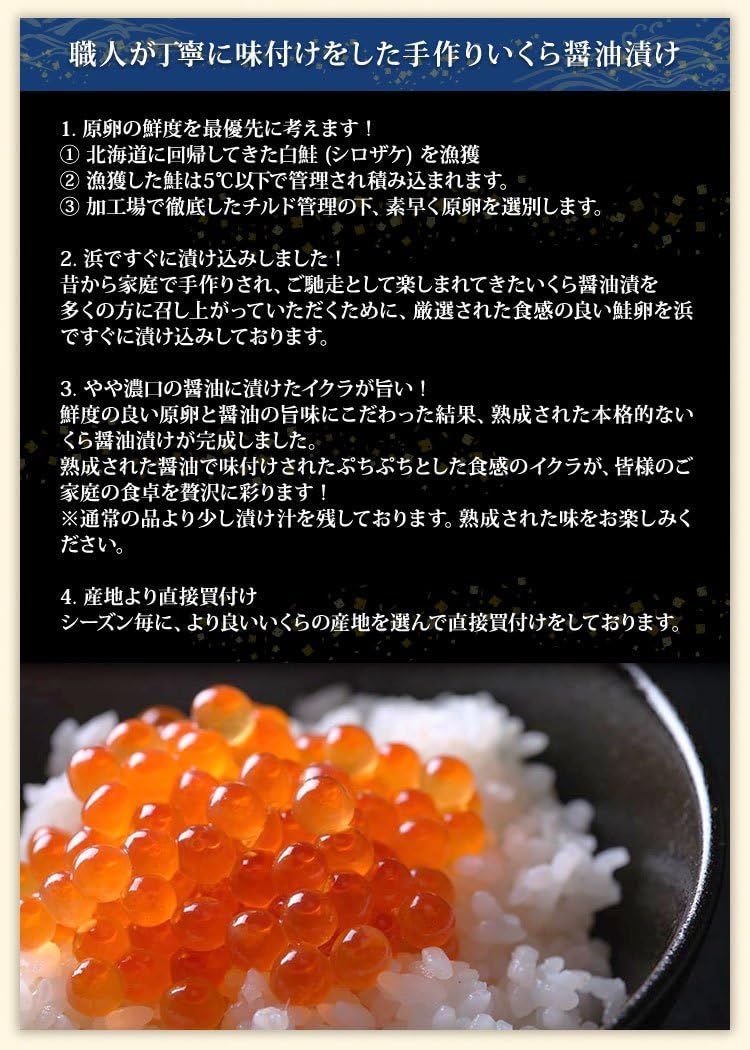 職人が丁寧に味付けをした手作りいくら醤油漬け

1. 原卵の鮮度を最優先に考えます！
① 北海道に回帰してきた白鮭 (シロザケ) を漁獲
② 漁獲した鮭は5℃以下で管理され積み込まれます。
③ 加工場で徹底したチルド管理の下、素早く原卵を選別します。

2. 浜ですぐに漬け込みしました！
昔から家庭で手作りされ、ご馳走として楽しまれてきたいくら醤油漬を多くの方に召し上がっていただくために、厳選された食感の良い鮭卵を浜ですぐに漬け込みしております。

3. やや濃口の醤油に漬けたイクラが旨い！
鮮度の良い原卵と醤油の旨味にこだわった結果、熟成された本格的ないくら醤油漬けが完成しました。
熟成された醤油で味付けされたぷちぷちとした食感のイクラが、皆様のご家庭の食卓を贅沢に彩ります！
※通常の品より少し漬け汁を残しております。熟成された味をお楽しみください。

4. 産地より直接買付け
シーズン毎に、より良いいくらの産地を選んで直接買付けをしております。